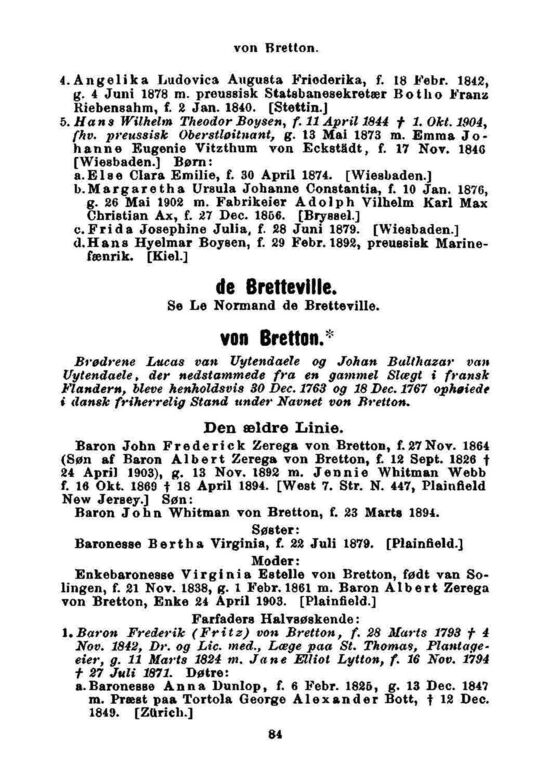 von Bretton.

4. Angelika Ludovica Augusta Friederika, f. 18 Febr. 1842, g. 4 Juni 1878 m. preussisk Statsbanesekretær Botho Franz Riebensahm, f. 2 Jan. 1840. [Stettin.]

5. Hans Wilhelm Theodor Boysen, f. 11 April 1844 † 1. Okt. 1904, fhv. preussisk Oberstløitnant, g. 13 Mai 1873 m. Emma Johanne Eugenie Vitzthum von Eckstädt, f. 17 Nov. 1846 [Wiesbaden.] Børn:
a. Else Clara Emilie, f. 30 April 1874. [Wiesbaden.]
b. Margaretha Ursula Johanne Constantia, f. 10 Jan. 1876, g. 26 Mai 1902 m. Fabrikeier Adolph Vilhelm Karl Max Christian Ax, f. 27 Dec. 1856. [Bryssel.]
c. Frida Josephine Julia, f. 28 Juni 1879. [Wiesbaden.]
d. Hans Hyelmar Boysen, f. 29 Febr. 1892, preussisk Marinefænrik. [Kiel.]

de Bretteville.
Se Le Normand de Bretteville.

von Bretton.*

Brødrene Lucas van Uytendaele og Johan Balthazar van Uytendaele, der nedstammede fra en gammel Slægt i fransk Flandern, bleve henholdsvis 30 Dec. 1763 og 18 Dec. 1767 ophøiede i dansk friherrelig Stand under Navnet von Bretton.

Den ældre Linie.

Baron John Frederick Zerega von Bretton, f. 27 Nov. 1864 (Søn af Baron Albert Zerega von Bretton, f. 12 Sept. 1826 † 24 April 1903), g. 13 Nov. 1892 m. Jennie Whitman Webb f. 16 Okt. 1869 † 18 April 1894. [West 7. Str. N. 447, Plainfield New Jersey.] Søn:
Baron John Whitman von Bretton, f. 23 Marts 1894.

Søster:
Baronesse Bertha Virginia, f. 22 Juli 1879. [Plainfield.]

Moder:
Enkebaronesse Virginia Estelle von Bretton, født van Solingen, f. 21 Nov. 1838, g. 1 Febr. 1861 m. Baron Albert Zerega von Bretton, Enke 24 April 1903. [Plainfield.]

Farfaders Halvsøskende:
1. Baron Frederik (Fritz) von Bretton, f. 28 Marts 1793 † 4 Nov. 1842, Dr. og Lic. med., Læge paa St. Thomas, Plantageeier, g. 11 Marts 1824 m. Jane Elliot Lytton, f. 16 Nov. 1794 † 27 Juli 1871. Døtre:
a. Baronesse Anna Dunlop, f. 6 Febr. 1825, g. 13 Dec. 1847 m. Præst paa Tortola George Alexander Bott, † 12 Dec. 1849. [Zürich.]

84